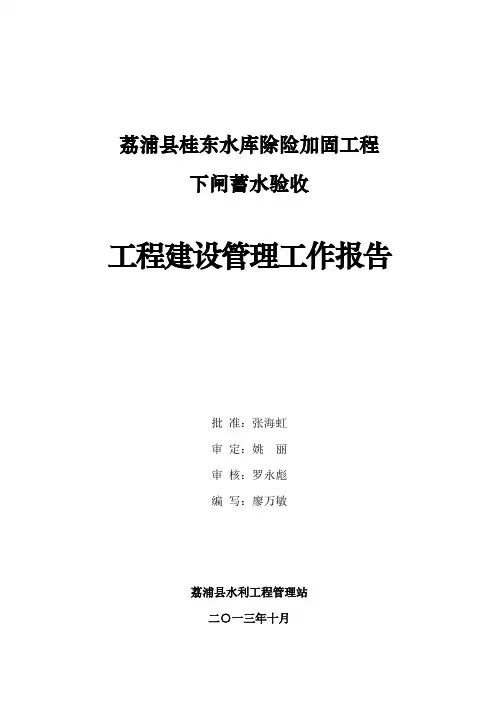 荔浦县桂东水库除险加固工程

下闸蓄水验收

工程建设管理工作报告

批 准：张海虹

审 定：姚 丽

审 核：罗永彪

编 写：廖万敏

荔浦县水利工程管理站

二〇一三年十月